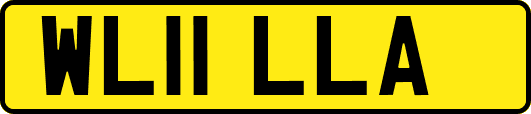 WL11 LLA